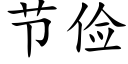 节俭